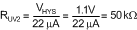 $R_{UV2} = \frac{V_{HYS}}{22\,\mu A} = \frac{1.1V}{22\,\mu A} = 50\,k\Omega$